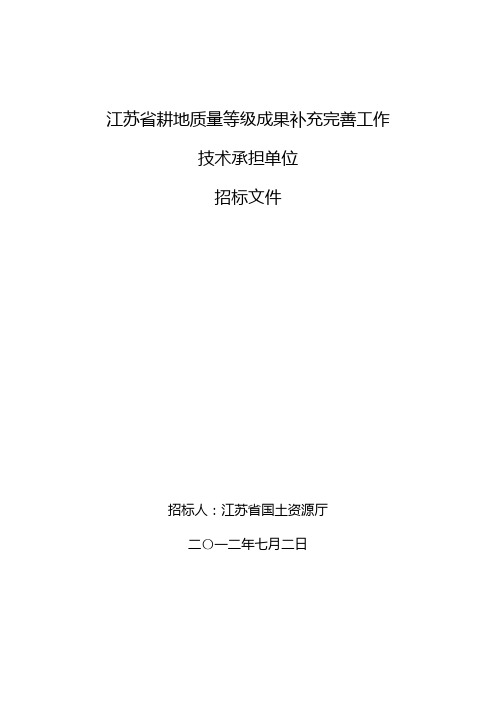 江苏省耕地质量等级成果补充完善工作

技术承担单位

招标文件

招标人：江苏省国土资源厅

二〇一二年七月二日